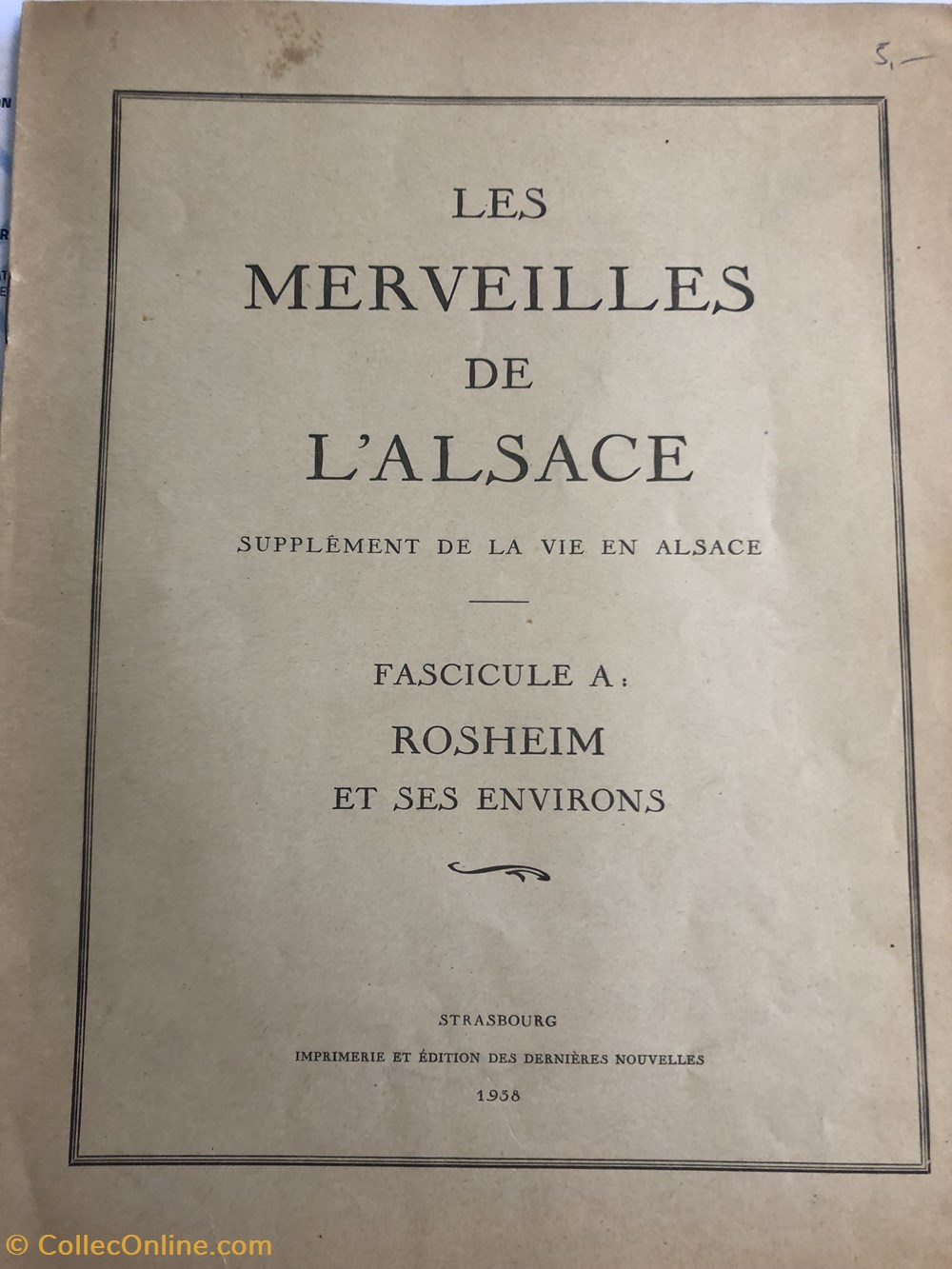 5,—

LES
MERVEILLES
DE
L'ALSACE

SUPPLÉMENT DE LA VIE EN ALSACE

FASCICULE A:
ROSHEIM
ET SES ENVIRONS

STRASBOURG
IMPRIMERIE ET ÉDITION DES DERNIÈRES NOUVELLES
1938

© CollecOnline.com